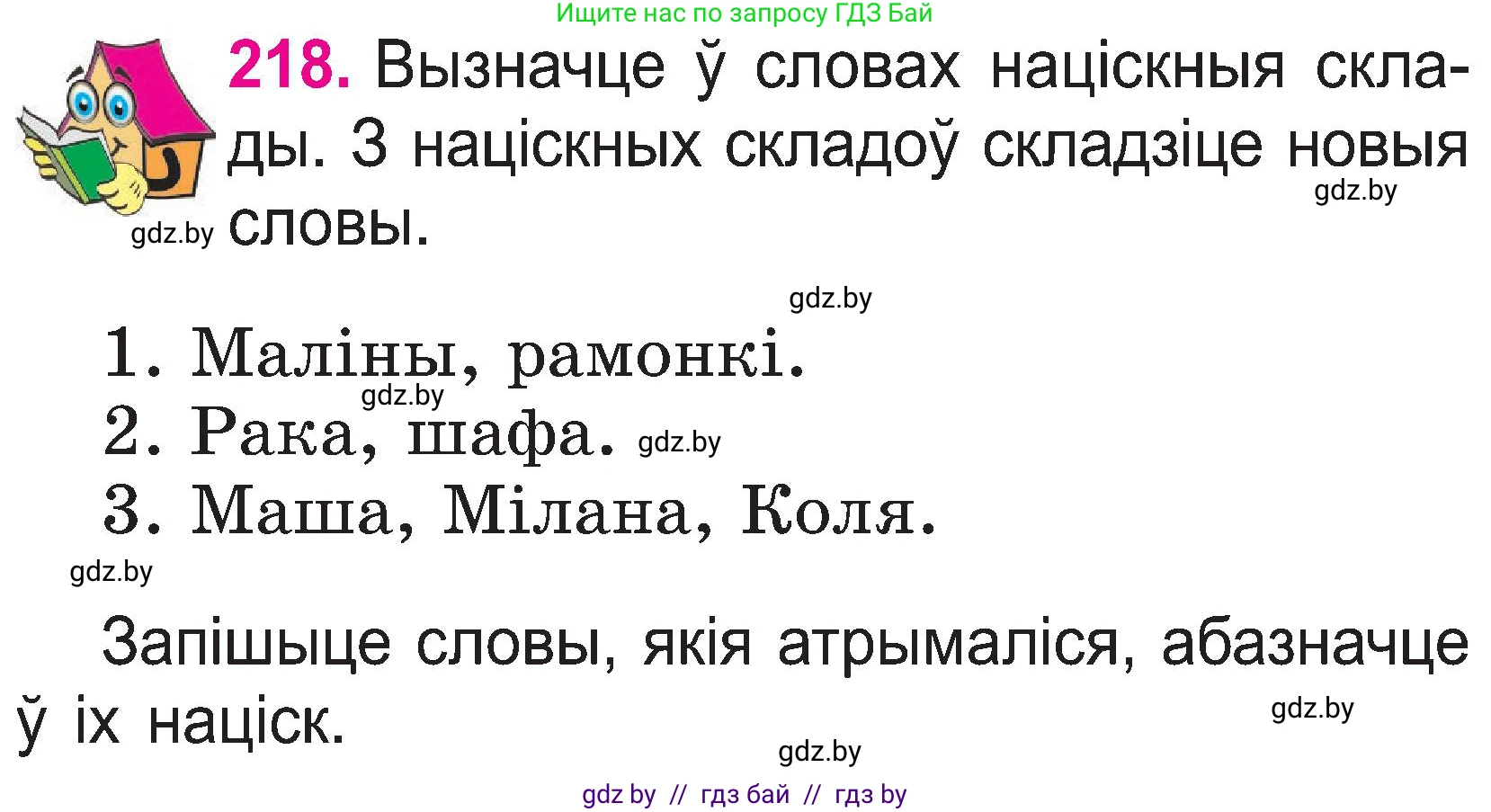 Ищите нас по запросу ГДЗ Бай

218. Вызначце ў словах націскныя склады. З націскных складоў складзіце новыя словы.

gdz.by

gdz.by

gdz.by

1. Маліны, рамонкі.

gdz.by

2. Рака, шафа. gdz.by

3. Маша, Мілана, Коля.

gdz.by

Запішыце словы, якія атрымаліся, абазначце ў іх націск.

gdz.by

gdz.by

gdz by // гдз бай // гдз by